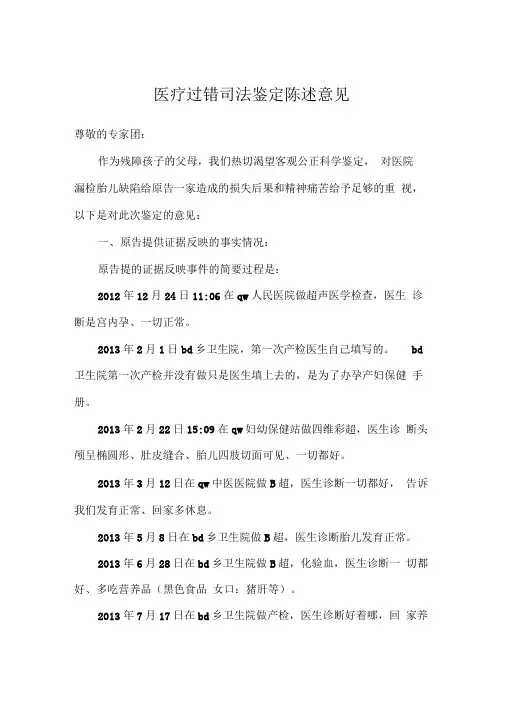 医疗过错司法鉴定陈述意见

尊敬的专家团:

作为残障孩子的父母，我们热切渴望客观公正科学鉴定， 对医院漏检胎儿缺陷给原告一家造成的损失后果和精神痛苦给予足够的重 视，以下是对此次鉴定的意见：

一、原告提供证据反映的事实情况：

原告提的证据反映事件的简要过程是：

2012 年 12 月 24 日 11:06 在 qw 人民医院做超声医学检查，医生 诊断是宫内孕、一切正常。

2013 年 2 月 1 日 bd 乡卫生院，第一次产检医生自己填写的。 bd 卫生院第一次产检并没有做只是医生填上去的，是为了办孕产妇保健 手册。

2013 年 2 月 22 日 15:09 在 qw 妇幼保健站做四维彩超，医生诊 断头颅呈椭圆形、肚皮缝合、胎儿四肢切面可见、一切都好。

2013 年 3 月 12 日在 qw 中医医院做 B 超，医生诊断一切都好， 告诉我们发育正常、回家多休息。

2013 年 5 月 8 日在 bd 乡卫生院做 B 超，医生诊断胎儿发育正常。

2013 年 6 月 28 日在 bd 乡卫生院做 B 超，化验血，医生诊断一 切都好、多吃营养品（黑色食品 女口：猪肝等）。

2013 年 7 月 17 日在 bd 乡卫生院做产检，医生诊断好着哪，回 家养